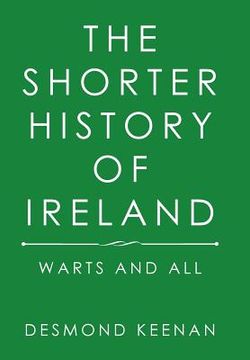 THE SHORTER HISTORY OF IRELAND

WARTS AND ALL

DESMOND KEENAN